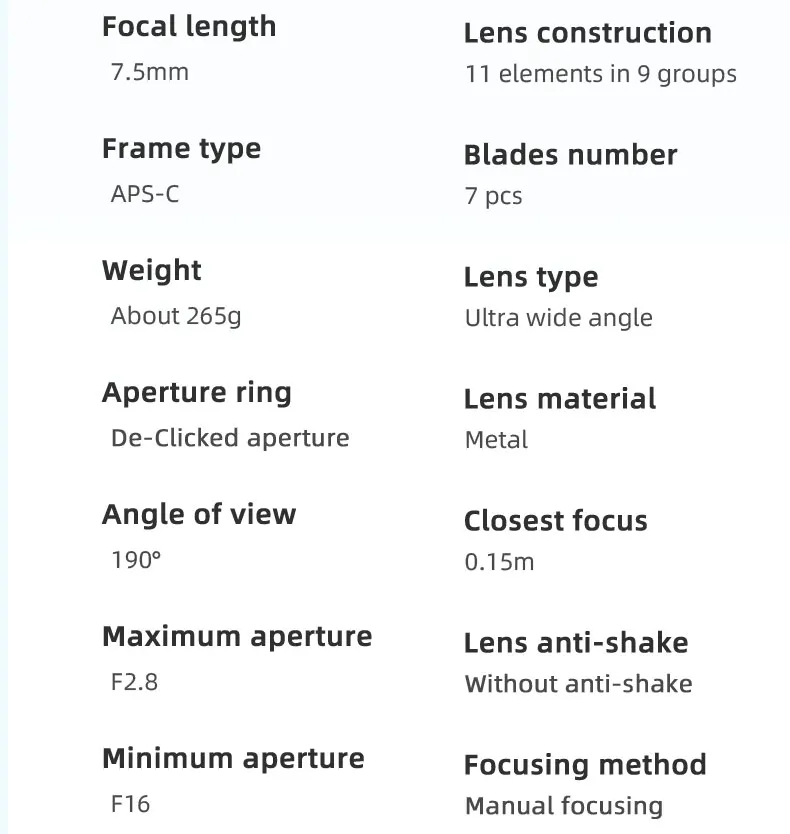 Focal length
7.5mm

Frame type
APS-C

Weight
About 265g

Aperture ring
De-Clicked aperture

Angle of view
190°

Maximum aperture
F2.8

Minimum aperture
F16

Lens construction
11 elements in 9 groups

Blades number
7 pcs

Lens type
Ultra wide angle

Lens material
Metal

Closest focus
0.15m

Lens anti-shake
Without anti-shake

Focusing method
Manual focusing